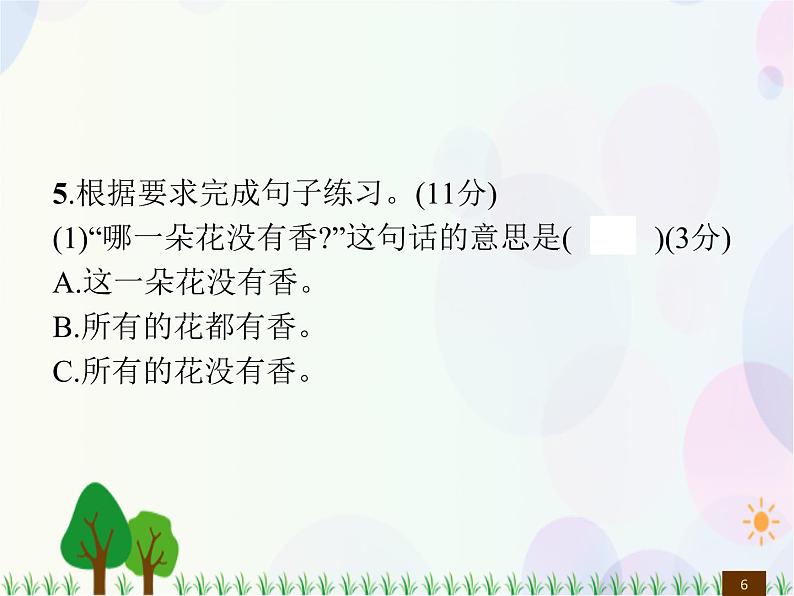 5.根据要求完成句子练习。(11分)
(1)“哪一朵花没有香?”这句话的意思是(    )(3分)
A.这一朵花没有香。
B.所有的花都有香。
C.所有的花没有香。

6